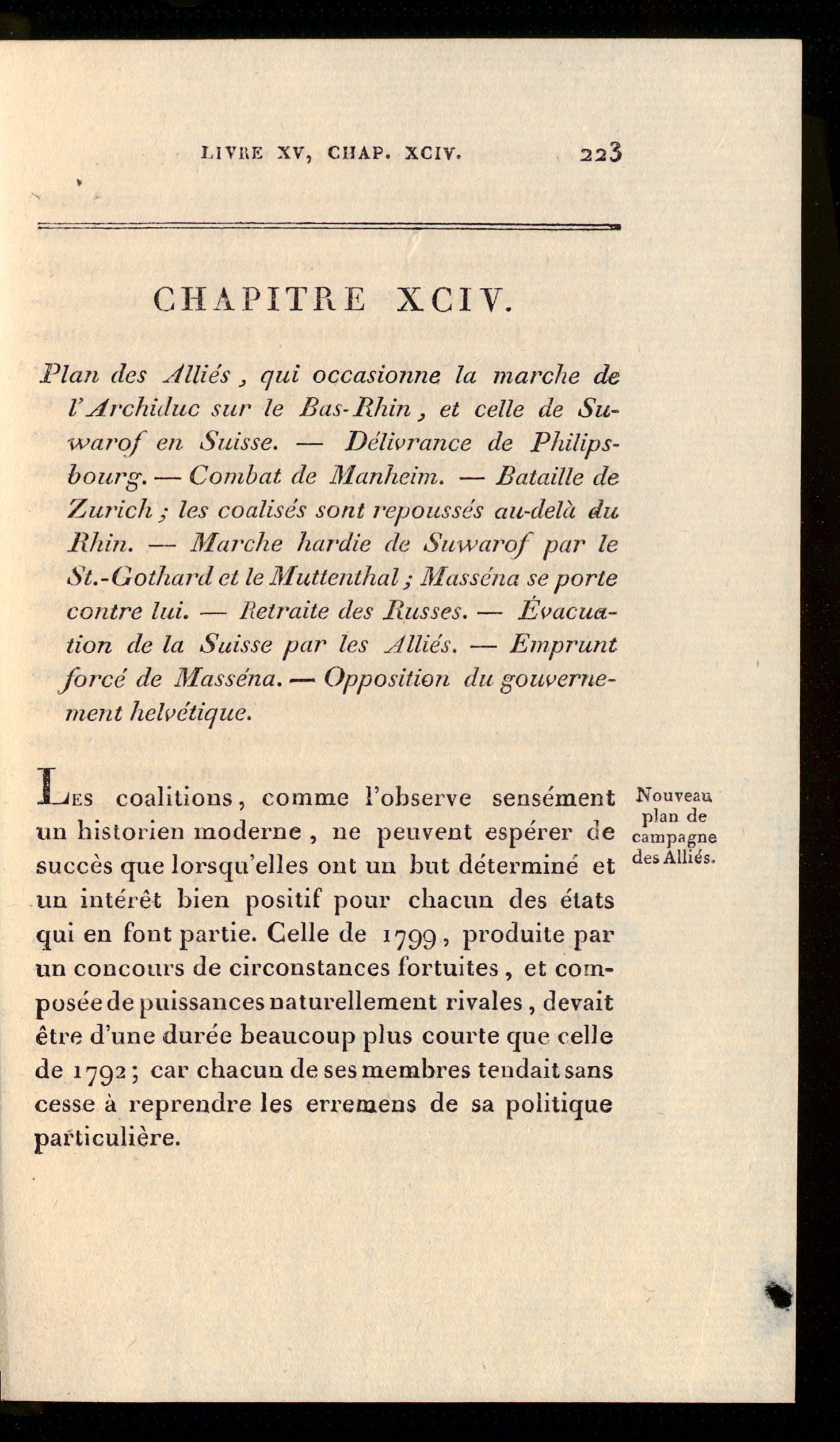 LIVRE XV, CHAP. XCIV. 223

CHAPITRE XCIV.

Plan des Alliés, qui occasionne la marche de l'Archiduc sur le Bas-Rhin, et celle de Suwarof en Suisse. — Délivrance de Philipsbourg. — Combat de Manheim. — Bataille de Zurich; les coalisés sont repoussés au-delà du Rhin. — Marche hardie de Suwarof par le St.-Gothard et le Muttenthal; Masséna se porte contre lui. — Retraite des Russes. — Évacuation de la Suisse par les Alliés. — Emprunt forcé de Masséna. — Opposition du gouvernement helvétique.

Nouveau plan de campagne des Alliés.

Les coalitions, comme l'observe sensément un historien moderne, ne peuvent espérer de succès que lorsqu'elles ont un but déterminé et un intérêt bien positif pour chacun des états qui en font partie. Celle de 1799, produite par un concours de circonstances fortuites, et composée de puissances naturellement rivales, devait être d'une durée beaucoup plus courte que celle de 1792; car chacun de ses membres tendait sans cesse à reprendre les erremens de sa politique particulière.